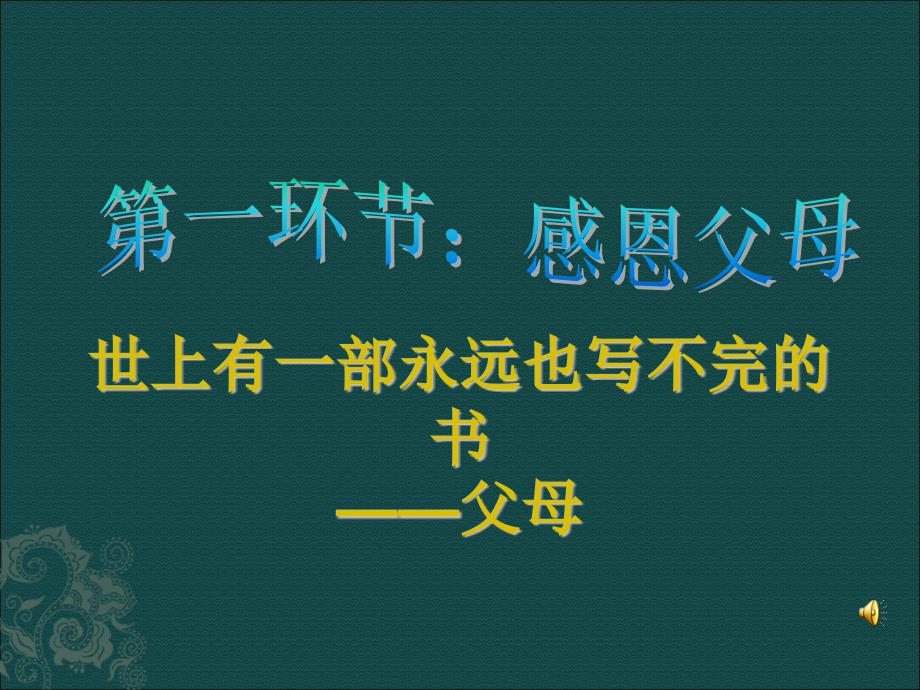 第一环节：感恩父母

世上有一部永远也写不完的书
——父母